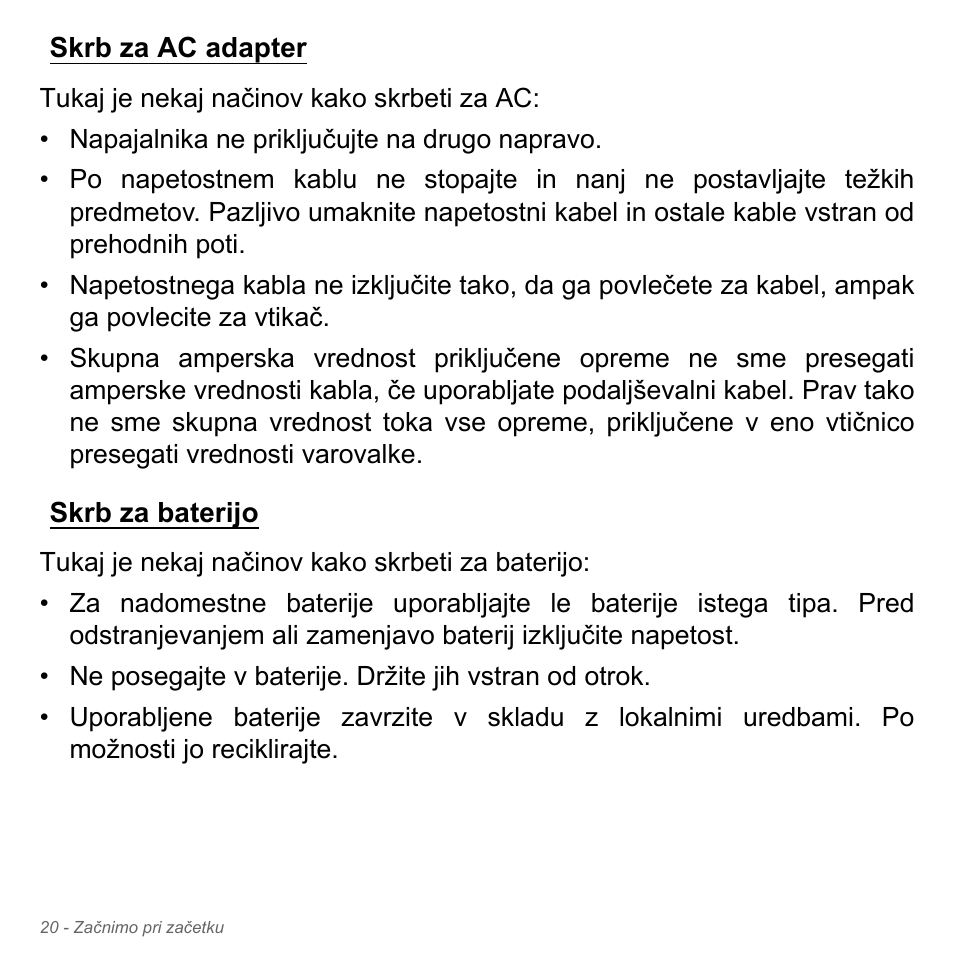 Skrb za AC adapter

Tukaj je nekaj načinov kako skrbeti za AC:

• Napajalnika ne priključujte na drugo napravo.
• Po napetostnem kablu ne stopajte in nanj ne postavljajte težkih predmetov. Pazljivo umaknite napetostni kabel in ostale kable vstran od prehodnih poti.
• Napetostnega kabla ne izključite tako, da ga povlečete za kabel, ampak ga povlecite za vtikač.
• Skupna amperska vrednost priključene opreme ne sme presegati amperske vrednosti kabla, če uporabljate podaljševalni kabel. Prav tako ne sme skupna vrednost toka vse opreme, priključene v eno vtičnico presegati vrednosti varovalke.

Skrb za baterijo

Tukaj je nekaj načinov kako skrbeti za baterijo:

• Za nadomestne baterije uporabljajte le baterije istega tipa. Pred odstranjevanjem ali zamenjavo baterij izključite napetost.
• Ne posegajte v baterije. Držite jih vstran od otrok.
• Uporabljene baterije zavrzite v skladu z lokalnimi uredbami. Po možnosti jo reciklirajte.

20 - Začnimo pri začetku